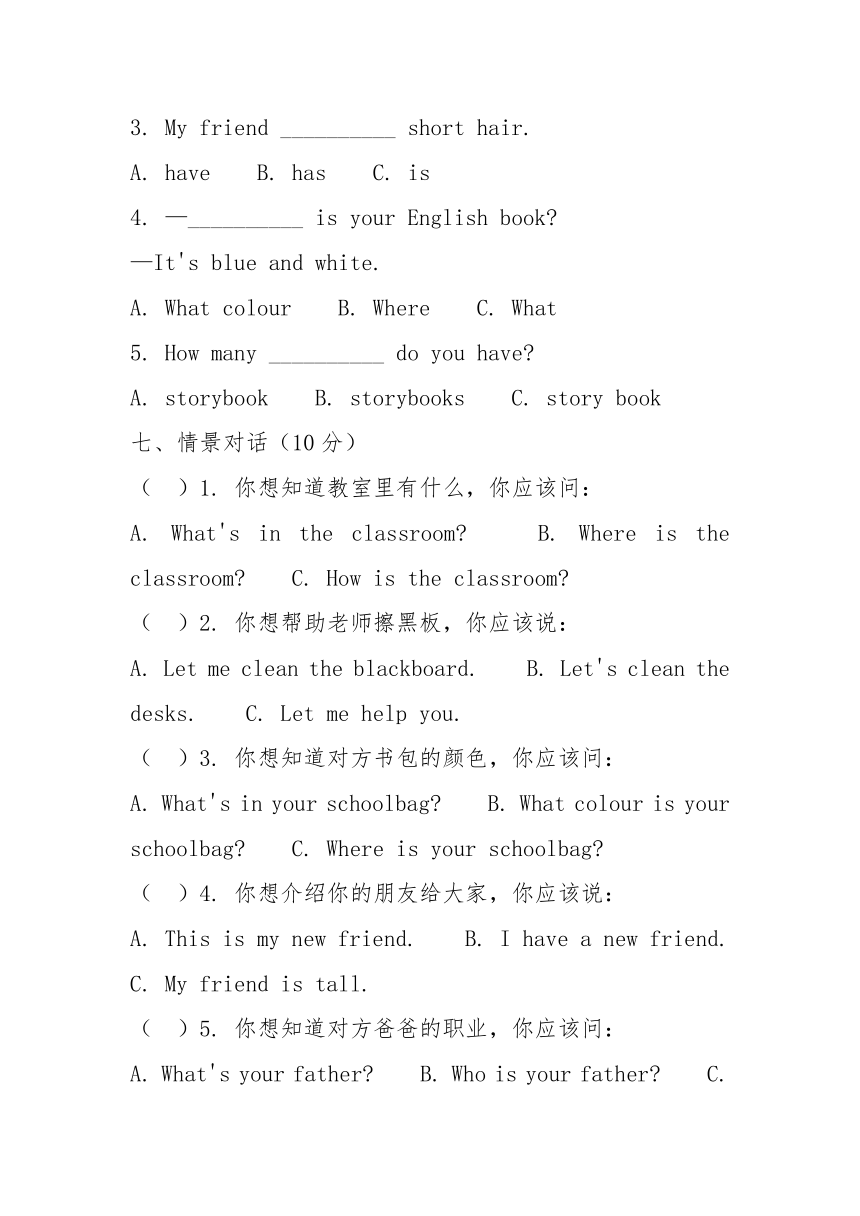 3. My friend __________ short hair.

A. have B. has C. is

4. —__________ is your English book?

—It's blue and white.

A. What colour B. Where C. What

5. How many __________ do you have?

A. storybook B. storybooks C. story book

七、情景对话（10 分）

（ ）1. 你想知道教室里有什么，你应该问：

A. What's in the classroom? B. Where is the classroom? C. How is the classroom?

（ ）2. 你想帮助老师擦黑板，你应该说：

A. Let me clean the blackboard. B. Let's clean the desks. C. Let me help you.

（ ）3. 你想知道对方书包的颜色，你应该问：

A. What's in your schoolbag? B. What colour is your schoolbag? C. Where is your schoolbag?

（ ）4. 你想介绍你的朋友给大家，你应该说：

A. This is my new friend. B. I have a new friend. C. My friend is tall.

（ ）5. 你想知道对方爸爸的职业，你应该问：

A. What's your father? B. Who is your father? C.